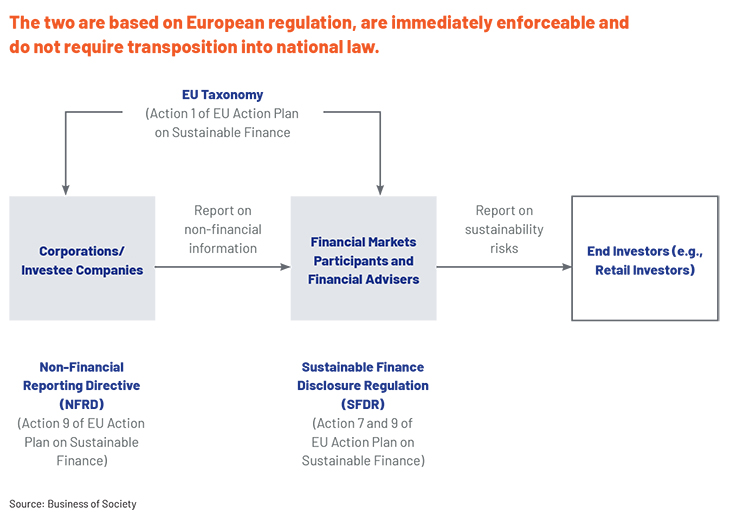 The two are based on European regulation, are immediately enforceable and do not require transposition into national law.

EU Taxonomy
(Action 1 of EU Action Plan on Sustainable Finance

Corporations/ Investee Companies

Report on non-financial information

Financial Markets Participants and Financial Advisers

Report on sustainability risks

End Investors (e.g., Retail Investors)

Non-Financial Reporting Directive (NFRD)
(Action 9 of EU Action Plan on Sustainable Finance)

Sustainable Finance Disclosure Regulation (SFDR)
(Action 7 and 9 of EU Action Plan on Sustainable Finance)

Source: Business of Society